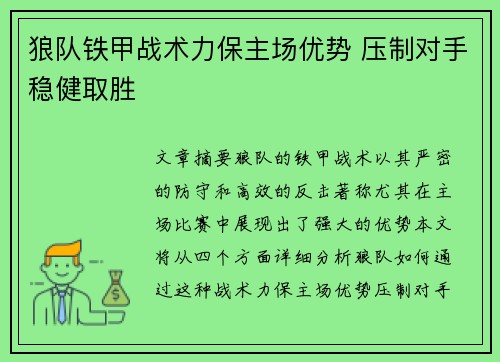 狼队铁甲战术力保主场优势 压制对手稳健取胜

文章摘要狼队的铁甲战术以其严密的防守和高效的反击著称尤其在主场比赛中展现出了强大的优势本文将从四个方面详细分析狼队如何通过这种战术力保主场优势压制对手

$